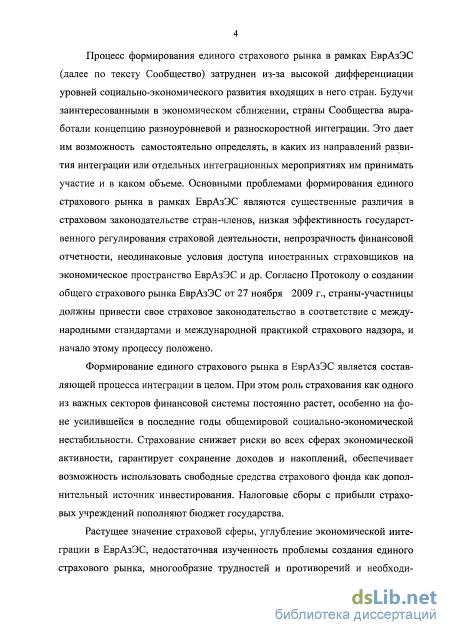 4

Процесс формирования единого страхового рынка в рамках ЕврАзЭС (далее по тексту Сообщество) затруднен из-за высокой дифференциации уровней социально-экономического развития входящих в него стран. Будучи заинтересованными в экономическом сближении, страны Сообщества выработали концепцию разноуровневой и разноскоростной интеграции. Это дает им возможность самостоятельно определять, в каких из направлений развития интеграции или отдельных интеграционных мероприятиях им принимать участие и в каком объеме. Основными проблемами формирования единого страхового рынка в рамках ЕврАзЭС являются существенные различия в страховом законодательстве стран-членов, низкая эффективность государственного регулирования страховой деятельности, непрозрачность финансовой отчетности, неодинаковые условия доступа иностранных страховщиков на экономическое пространство ЕврАзЭС и др. Согласно Протоколу о создании общего страхового рынка ЕврАзЭС от 27 ноября 2009 г., страны-участницы должны привести свое страховое законодательство в соответствие с международными стандартами и международной практикой страхового надзора, и начало этому процессу положено.

Формирование единого страхового рынка в ЕврАзЭС является составляющей процесса интеграции в целом. При этом роль страхования как одного из важных секторов финансовой системы постоянно растет, особенно на фоне усилившейся в последние годы общемировой социально-экономической нестабильности. Страхование снижает риски во всех сферах экономической активности, гарантирует сохранение доходов и накоплений, обеспечивает возможность использовать свободные средства страхового фонда как дополнительный источник инвестирования. Налоговые сборы с прибыли страховых учреждений пополняют бюджет государства.

Растущее значение страховой сферы, углубление экономической интеграции в ЕврАзЭС, недостаточная изученность проблемы создания единого страхового рынка, многообразие трудностей и противоречий и необходи-

dsLib.net
библиотека диссертаций